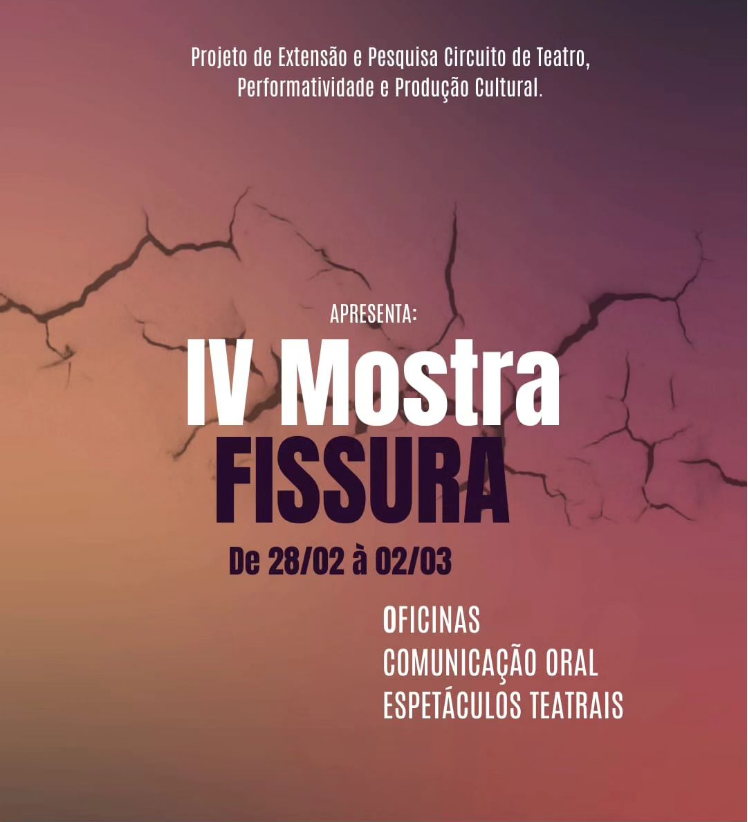 Projeto de Extensão e Pesquisa Circuito de Teatro, Performatividade e Produção Cultural.

APRESENTA:

IV Mostra
FISSURA

De 28/02 à 02/03

OFICINAS
COMUNICAÇÃO ORAL
ESPETÁCULOS TEATRAIS